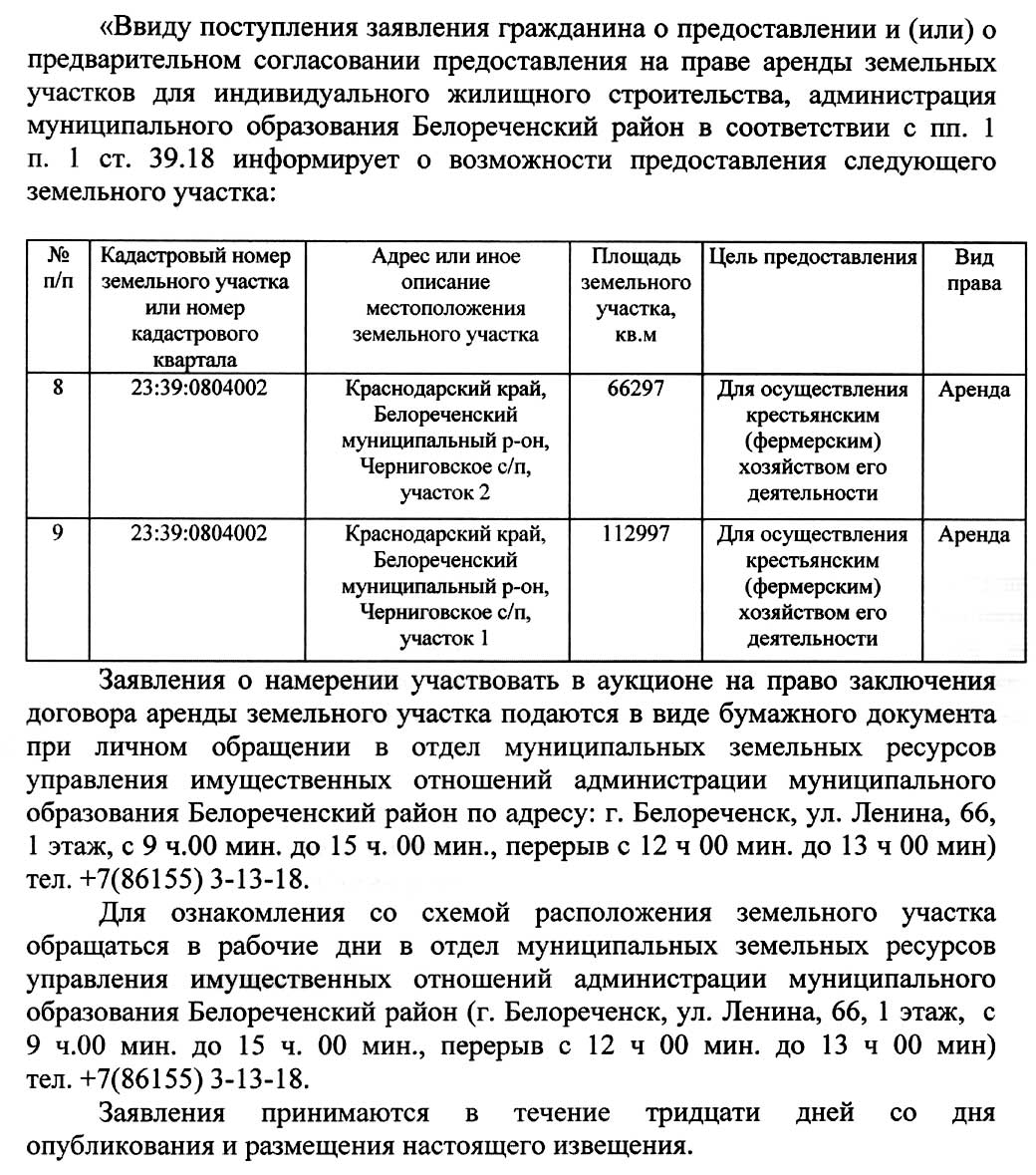 «Ввиду поступления заявления гражданина о предоставлении и (или) о предварительном согласовании предоставления на праве аренды земельных участков для индивидуального жилищного строительства, администрация муниципального образования Белореченский район в соответствии с пп. 1 п. 1 ст. 39.18 информирует о возможности предоставления следующего земельного участка:

| № п/п | Кадастровый номер земельного участка или номер кадастрового квартала | Адрес или иное описание местоположения земельного участка | Площадь земельного участка, кв.м | Цель предоставления | Вид права |
|---|---|---|---|---|---|
| 8 | 23:39:0804002 | Краснодарский край, Белореченский муниципальный р-он, Черниговское с/п, участок 2 | 66297 | Для осуществления крестьянским (фермерским) хозяйством его деятельности | Аренда |
| 9 | 23:39:0804002 | Краснодарский край, Белореченский муниципальный р-он, Черниговское с/п, участок 1 | 112997 | Для осуществления крестьянским (фермерским) хозяйством его деятельности | Аренда |

Заявления о намерении участвовать в аукционе на право заключения договора аренды земельного участка подаются в виде бумажного документа при личном обращении в отдел муниципальных земельных ресурсов управления имущественных отношений администрации муниципального образования Белореченский район по адресу: г. Белореченск, ул. Ленина, 66, 1 этаж, с 9 ч.00 мин. до 15 ч. 00 мин., перерыв с 12 ч 00 мин. до 13 ч 00 мин) тел. +7(86155) 3-13-18.

Для ознакомления со схемой расположения земельного участка обращаться в рабочие дни в отдел муниципальных земельных ресурсов управления имущественных отношений администрации муниципального образования Белореченский район (г. Белореченск, ул. Ленина, 66, 1 этаж, с 9 ч.00 мин. до 15 ч. 00 мин., перерыв с 12 ч 00 мин. до 13 ч 00 мин) тел. +7(86155) 3-13-18.

Заявления принимаются в течение тридцати дней со дня опубликования и размещения настоящего извещения.